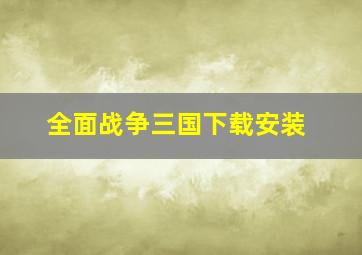 全面战争三国下载安装